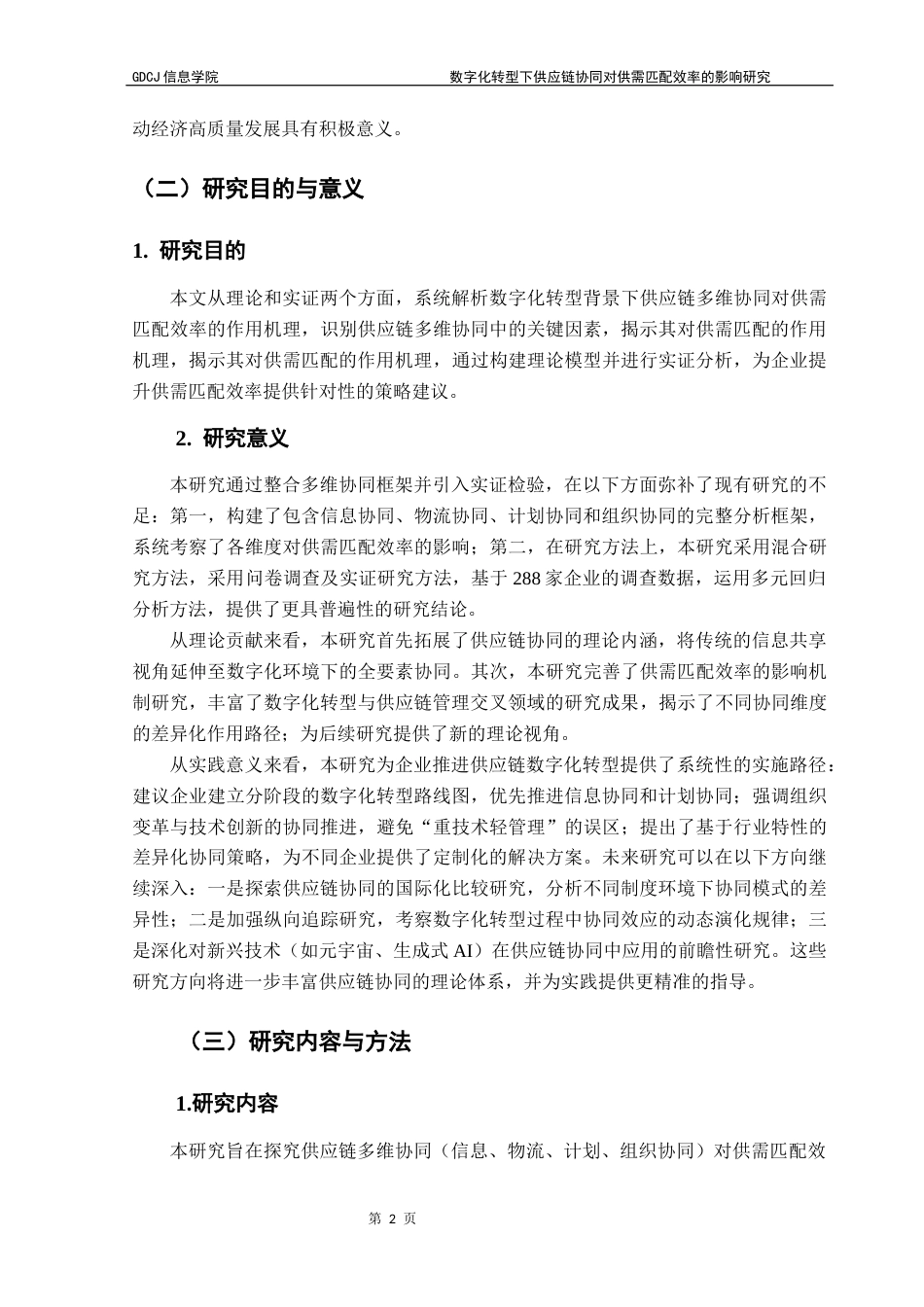 GDCJ 信息学院

数字化转型下供应链协同对供需匹配效率的影响研究

动经济高质量发展具有积极意义。

（二）研究目的与意义

1. 研究目的

本文从理论和实证两个方面，系统解析数字化转型背景下供应链多维协同对供需匹配效率的作用机理，识别供应链多维协同中的关键因素，揭示其对供需匹配的作用机理，揭示其对供需匹配的作用机理，通过构建理论模型并进行实证分析，为企业提升供需匹配效率提供针对性的策略建议。

2. 研究意义

本研究通过整合多维协同框架并引入实证检验，在以下方面弥补了现有研究的不足：第一，构建了包含信息协同、物流协同、计划协同和组织协同的完整分析框架，系统考察了各维度对供需匹配效率的影响；第二，在研究方法上，本研究采用混合研究方法，采用问卷调查及实证研究方法，基于 288 家企业的调查数据，运用多元回归分析方法，提供了更具普遍性的研究结论。

从理论贡献来看，本研究首先拓展了供应链协同的理论内涵，将传统的信息共享视角延伸至数字化环境下的全要素协同。其次，本研究完善了供需匹配效率的影响机制研究，丰富了数字化转型与供应链管理交叉领域的研究成果，揭示了不同协同维度的差异化作用路径；为后续研究提供了新的理论视角。

从实践意义来看，本研究为企业推进供应链数字化转型提供了系统性的实施路径：建议企业建立分阶段的数字化转型路线图，优先推进信息协同和计划协同；强调组织变革与技术创新的协同推进，避免“重技术轻管理”的误区；提出了基于行业特性的差异化协同策略，为不同企业提供了定制化的解决方案。未来研究可以在以下方向继续深入：一是探索供应链协同的国际化比较研究，分析不同制度环境下协同模式的差异性；二是加强纵向追踪研究，考察数字化转型过程中协同效应的动态演化规律；三是深化对新兴技术（如元宇宙、生成式 AI）在供应链协同中应用的前瞻性研究。这些研究方向将进一步丰富供应链协同的理论体系，并为实践提供更精准的指导。

（三）研究内容与方法

1.研究内容

本研究旨在探究供应链多维协同（信息、物流、计划、组织协同）对供需匹配效

第 2 页